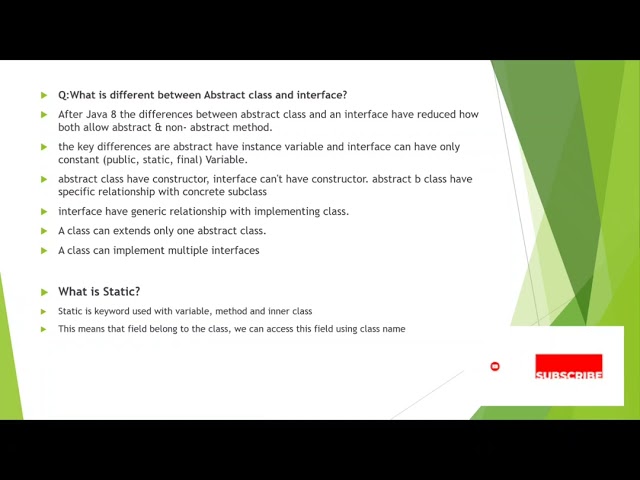 Q:What is different between Abstract class and interface?

After Java 8 the differences between abstract class and an interface have reduced how both allow abstract & non- abstract method.

the key differences are abstract have instance variable and interface can have only constant (public, static, final) Variable.

abstract class have constructor, interface can't have constructor. abstract b class have specific relationship with concrete subclass

interface have generic relationship with implementing class.

A class can extends only one abstract class.

A class can implement multiple interfaces

What is Static?

Static is keyword used with variable, method and inner class

This means that field belong to the class, we can access this field using class name

SUBSCRIBE